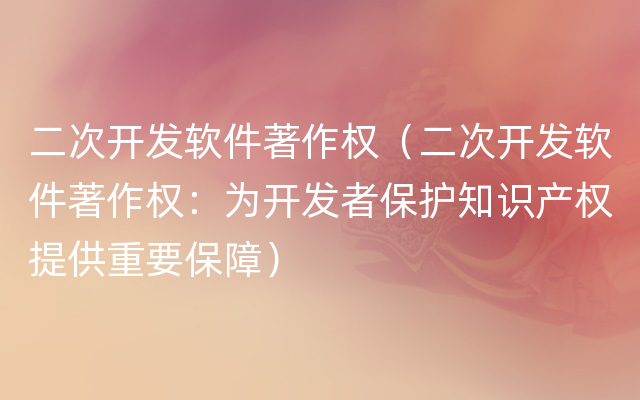 二次开发软件著作权（二次开发软件著作权：为开发者保护知识产权提供重要保障）